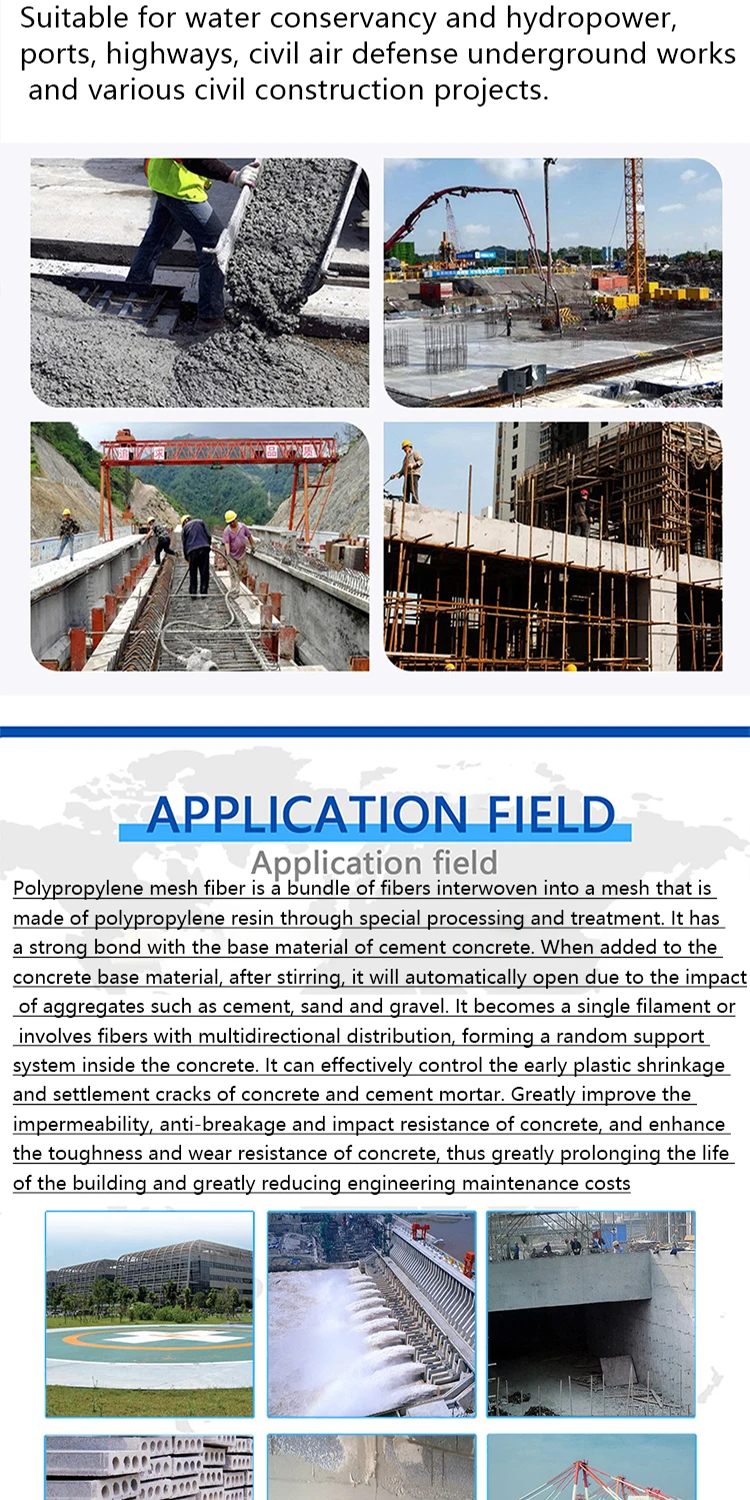 Suitable for water conservancy and hydropower, ports, highways, civil air defense underground works and various civil construction projects.

APPLICATION FIELD

Application field

Polypropylene mesh fiber is a bundle of fibers interwoven into a mesh that is made of polypropylene resin through special processing and treatment. It has a strong bond with the base material of cement concrete. When added to the concrete base material, after stirring, it will automatically open due to the impact of aggregates such as cement, sand and gravel. It becomes a single filament or involves fibers with multidirectional distribution, forming a random support system inside the concrete. It can effectively control the early plastic shrinkage and settlement cracks of concrete and cement mortar. Greatly improve the impermeability, anti-breakage and impact resistance of concrete, and enhance the toughness and wear resistance of concrete, thus greatly prolonging the life of the building and greatly reducing engineering maintenance costs